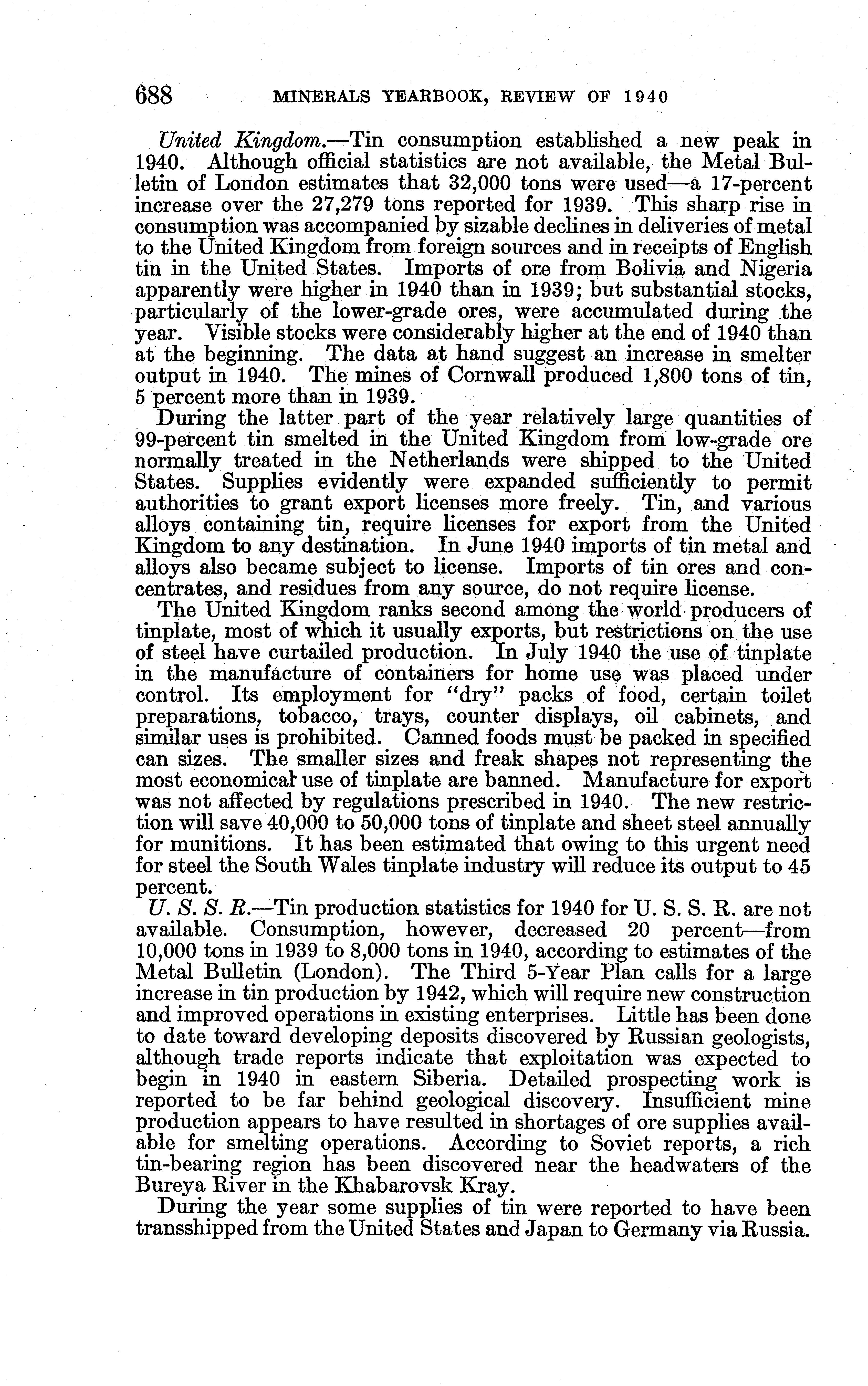 688 MINERALS YEARBOOK, REVIEW OF 1940

United Kingdom.—Tin consumption established a new peak in 1940. Although official statistics are not available, the Metal Bulletin of London estimates that 32,000 tons were used—a 17-percent increase over the 27,279 tons reported for 1939. This sharp rise in consumption was accompanied by sizable declines in deliveries of metal to the United Kingdom from foreign sources and in receipts of English tin in the United States. Imports of ore from Bolivia and Nigeria apparently were higher in 1940 than in 1939; but substantial stocks, particularly of the lower-grade ores, were accumulated during the year. Visible stocks were considerably higher at the end of 1940 than at the beginning. The data at hand suggest an increase in smelter output in 1940. The mines of Cornwall produced 1,800 tons of tin, 5 percent more than in 1939.

During the latter part of the year relatively large quantities of 99-percent tin smelted in the United Kingdom from low-grade ore normally treated in the Netherlands were shipped to the United States. Supplies evidently were expanded sufficiently to permit authorities to grant export licenses more freely. Tin, and various alloys containing tin, require licenses for export from the United Kingdom to any destination. In June 1940 imports of tin metal and alloys also became subject to license. Imports of tin ores and concentrates, and residues from any source, do not require license.

The United Kingdom ranks second among the world producers of tinplate, most of which it usually exports, but restrictions on the use of steel have curtailed production. In July 1940 the use of tinplate in the manufacture of containers for home use was placed under control. Its employment for "dry" packs of food, certain toilet preparations, tobacco, trays, counter displays, oil cabinets, and similar uses is prohibited. Canned foods must be packed in specified can sizes. The smaller sizes and freak shapes not representing the most economical use of tinplate are banned. Manufacture for export was not affected by regulations prescribed in 1940. The new restriction will save 40,000 to 50,000 tons of tinplate and sheet steel annually for munitions. It has been estimated that owing to this urgent need for steel the South Wales tinplate industry will reduce its output to 45 percent.

U. S. S. R.—Tin production statistics for 1940 for U. S. S. R. are not available. Consumption, however, decreased 20 percent—from 10,000 tons in 1939 to 8,000 tons in 1940, according to estimates of the Metal Bulletin (London). The Third 5-Year Plan calls for a large increase in tin production by 1942, which will require new construction and improved operations in existing enterprises. Little has been done to date toward developing deposits discovered by Russian geologists, although trade reports indicate that exploitation was expected to begin in 1940 in eastern Siberia. Detailed prospecting work is reported to be far behind geological discovery. Insufficient mine production appears to have resulted in shortages of ore supplies available for smelting operations. According to Soviet reports, a rich tin-bearing region has been discovered near the headwaters of the Bureya River in the Khabarovsk Kray.

During the year some supplies of tin were reported to have been transshipped from the United States and Japan to Germany via Russia.